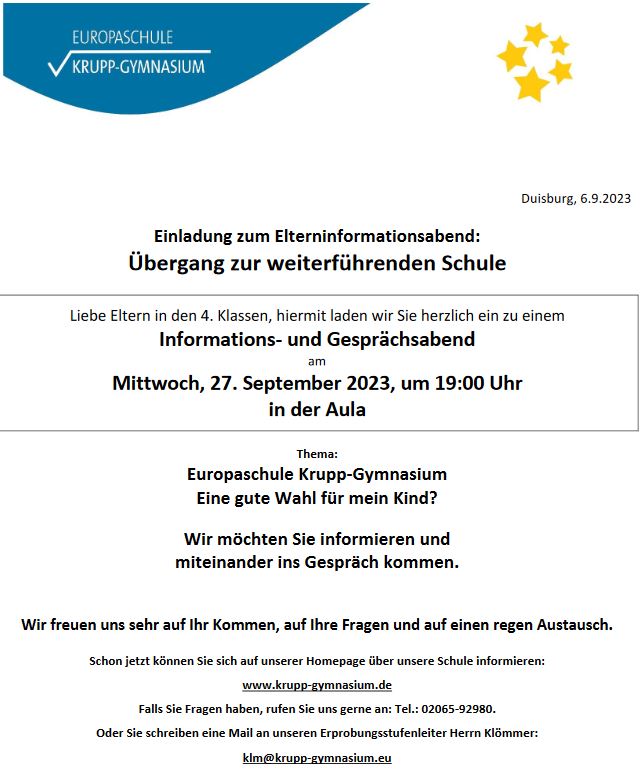 EUROPASCHULE
KRUPP-GYMNASIUM

Duisburg, 6.9.2023

Einladung zum Elterninformationsabend:
Übergang zur weiterführenden Schule

Liebe Eltern in den 4. Klassen, hiermit laden wir Sie herzlich ein zu einem
Informations- und Gesprächsabend
am
Mittwoch, 27. September 2023, um 19:00 Uhr
in der Aula

Thema:
Europaschule Krupp-Gymnasium
Eine gute Wahl für mein Kind?

Wir möchten Sie informieren und miteinander ins Gespräch kommen.

Wir freuen uns sehr auf Ihr Kommen, auf Ihre Fragen und auf einen regen Austausch.

Schon jetzt können Sie sich auf unserer Homepage über unsere Schule informieren:
www.krupp-gymnasium.de
Falls Sie Fragen haben, rufen Sie uns gerne an: Tel.: 02065-92980.
Oder Sie schreiben eine Mail an unseren Erprobungsstufenleiter Herrn Klömmer:
klm@krupp-gymnasium.eu